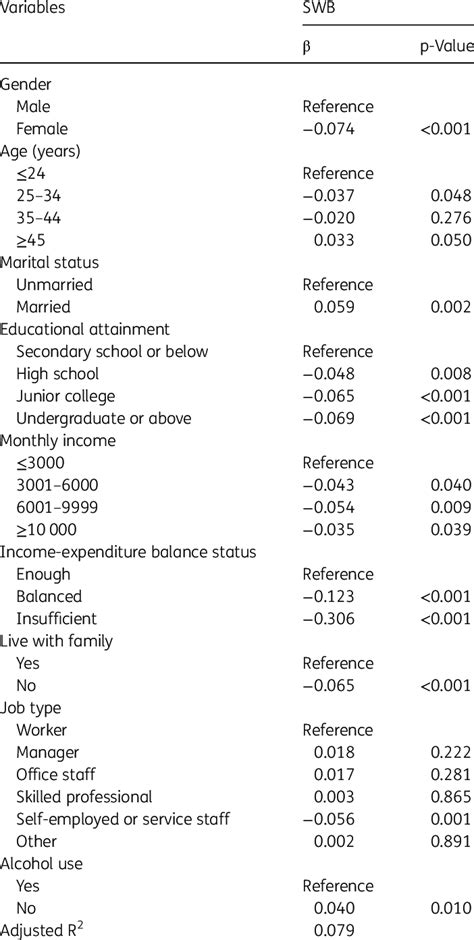 | Variables | SWB | |
|---|---|---|
| | β | p-Value |
| Gender | | |
| Male | Reference | |
| Female | −0.074 | <0.001 |
| Age (years) | | |
| ≤24 | Reference | |
| 25–34 | −0.037 | 0.048 |
| 35–44 | −0.020 | 0.276 |
| ≥45 | 0.033 | 0.050 |
| Marital status | | |
| Unmarried | Reference | |
| Married | 0.059 | 0.002 |
| Educational attainment | | |
| Secondary school or below | Reference | |
| High school | −0.048 | 0.008 |
| Junior college | −0.065 | <0.001 |
| Undergraduate or above | −0.069 | <0.001 |
| Monthly income | | |
| ≤3000 | Reference | |
| 3001–6000 | −0.043 | 0.040 |
| 6001–9999 | −0.054 | 0.009 |
| ≥10 000 | −0.035 | 0.039 |
| Income-expenditure balance status | | |
| Enough | Reference | |
| Balanced | −0.123 | <0.001 |
| Insufficient | −0.306 | <0.001 |
| Live with family | | |
| Yes | Reference | |
| No | −0.065 | <0.001 |
| Job type | | |
| Worker | Reference | |
| Manager | 0.018 | 0.222 |
| Office staff | 0.017 | 0.281 |
| Skilled professional | 0.003 | 0.865 |
| Self-employed or service staff | −0.056 | 0.001 |
| Other | 0.002 | 0.891 |
| Alcohol use | | |
| Yes | Reference | |
| No | 0.040 | 0.010 |
| Adjusted $R^2$ | 0.079 | |